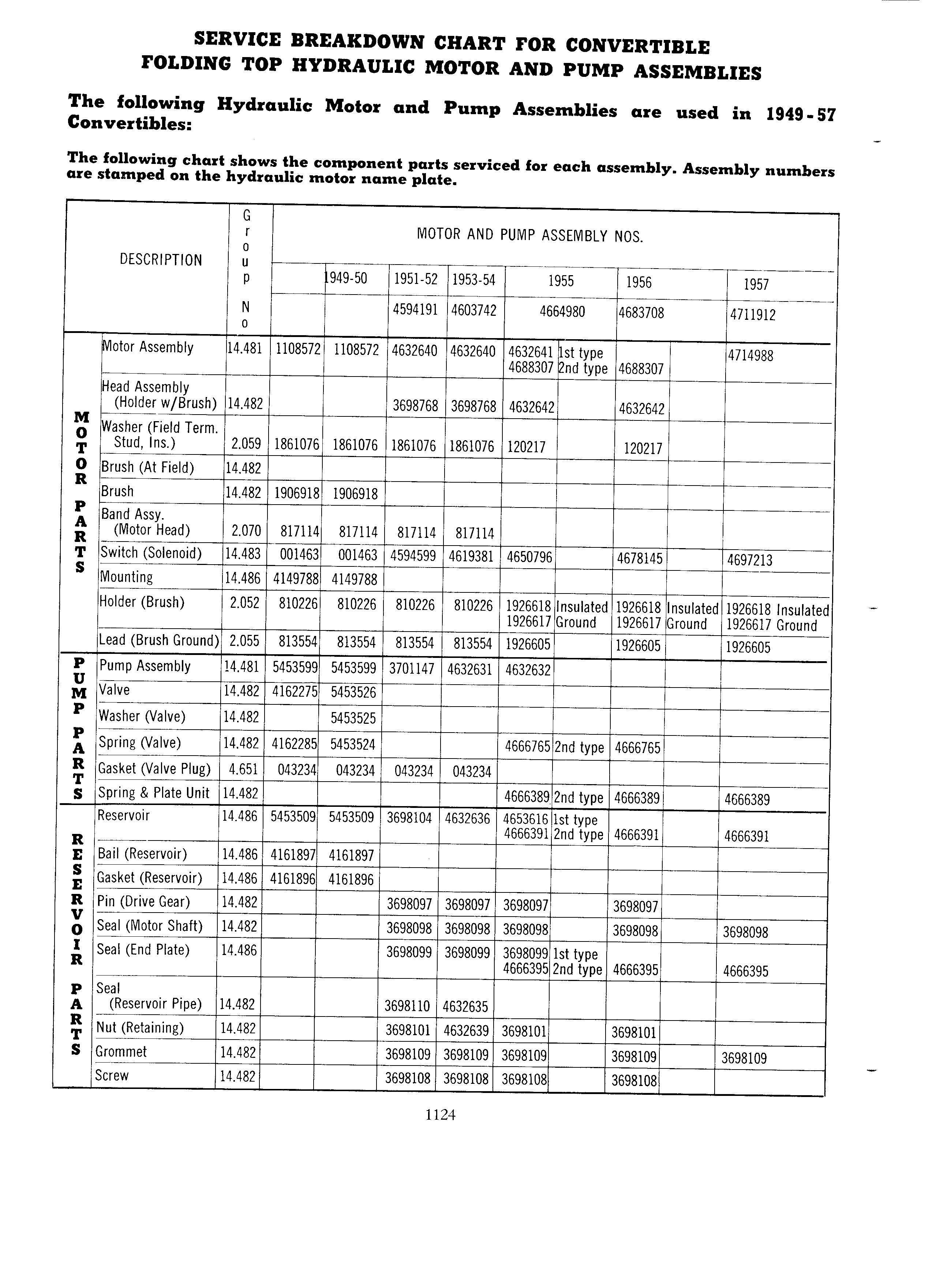 SERVICE BREAKDOWN CHART FOR CONVERTIBLE FOLDING TOP HYDRAULIC MOTOR AND PUMP ASSEMBLIES

The following Hydraulic Motor and Pump Assemblies are used in 1949-57 Convertibles:

The following chart shows the component parts serviced for each assembly. Assembly numbers are stamped on the hydraulic motor name plate.

| | DESCRIPTION | Group No | MOTOR AND PUMP ASSEMBLY NOS. | | | | | | | | |
|---|---|---|---|---|---|---|---|---|---|---|---|
| | | | | 1949-50 | 1951-52 | 1953-54 | 1955 | | 1956 | | 1957 |
| | | | | | 4594191 | 4603742 | 4664980 | | 4683708 | | 4711912 |
| MOTOR PARTS | Motor Assembly | 14.481 | 1108572 | 1108572 | 4632640 | 4632640 | 4632641 4688307 | 1st type 2nd type | 4688307 | | 4714988 |
| | Head Assembly (Holder w/Brush) | 14.482 | | | 3698768 | 3698768 | 4632642 | | 4632642 | | |
| | Washer (Field Term. Stud, Ins.) | 2.059 | 1861076 | 1861076 | 1861076 | 1861076 | 120217 | | 120217 | | |
| | Brush (At Field) | 14.482 | | | | | | | | | |
| | Brush | 14.482 | 1906918 | 1906918 | | | | | | | |
| | Band Assy. (Motor Head) | 2.070 | 817114 | 817114 | 817114 | 817114 | | | | | |
| | Switch (Solenoid) | 14.483 | 001463 | 001463 | 4594599 | 4619381 | 4650796 | | 4678145 | | 4697213 |
| | Mounting | 14.486 | 4149788 | 4149788 | | | | | | | |
| | Holder (Brush) | 2.052 | 810226 | 810226 | 810226 | 810226 | 1926618 1926617 | Insulated Ground | 1926618 1926617 | Insulated Ground | 1926618 Insulated 1926617 Ground |
| | Lead (Brush Ground) | 2.055 | 813554 | 813554 | 813554 | 813554 | 1926605 | | 1926605 | | 1926605 |
| PUMP PARTS | Pump Assembly | 14.481 | 5453599 | 5453599 | 3701147 | 4632631 | 4632632 | | | | |
| | Valve | 14.482 | 4162275 | 5453526 | | | | | | | |
| | Washer (Valve) | 14.482 | | 5453525 | | | | | | | |
| | Spring (Valve) | 14.482 | 4162285 | 5453524 | | | 4666765 | 2nd type | 4666765 | | |
| | Gasket (Valve Plug) | 4.651 | 043234 | 043234 | 043234 | 043234 | | | | | |
| | Spring & Plate Unit | 14.482 | | | | | 4666389 | 2nd type | 4666389 | | 4666389 |
| RESERVOIR PARTS | Reservoir | 14.486 | 5453509 | 5453509 | 3698104 | 4632636 | 4653616 4666391 | 1st type 2nd type | 4666391 | | 4666391 |
| | Bail (Reservoir) | 14.486 | 4161897 | 4161897 | | | | | | | |
| | Gasket (Reservoir) | 14.486 | 4161896 | 4161896 | | | | | | | |
| | Pin (Drive Gear) | 14.482 | | | 3698097 | 3698097 | 3698097 | | 3698097 | | |
| | Seal (Motor Shaft) | 14.482 | | | 3698098 | 3698098 | 3698098 | | 3698098 | | 3698098 |
| | Seal (End Plate) | 14.486 | | | 3698099 | 3698099 | 3698099 4666395 | 1st type 2nd type | 4666395 | | 4666395 |
| | Seal (Reservoir Pipe) | 14.482 | | | 3698110 | 4632635 | | | | | |
| | Nut (Retaining) | 14.482 | | | 3698101 | 4632639 | 3698101 | | 3698101 | | |
| | Grommet | 14.482 | | | 3698109 | 3698109 | 3698109 | | 3698109 | | 3698109 |
| | Screw | 14.482 | | | 3698108 | 3698108 | 3698108 | | 3698108 | | |

1124